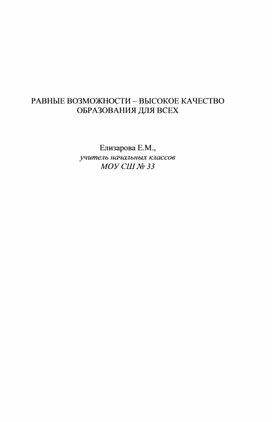 РАВНЫЕ ВОЗМОЖНОСТИ – ВЫСОКОЕ КАЧЕСТВО ОБРАЗОВАНИЯ ДЛЯ ВСЕХ

Елизарова Е.М.,
учитель начальных классов
МОУ СШ № 33